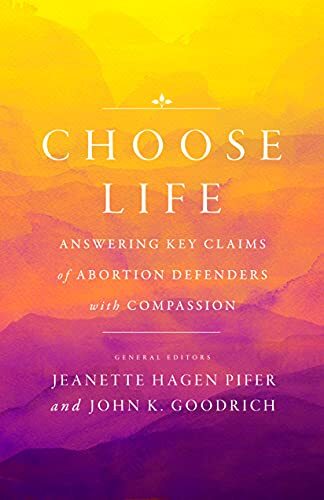 CHOOSE LIFE

ANSWERING KEY CLAIMS of ABORTION DEFENDERS with COMPASSION

GENERAL EDITORS
JEANETTE HAGEN PIFER and JOHN K. GOODRICH